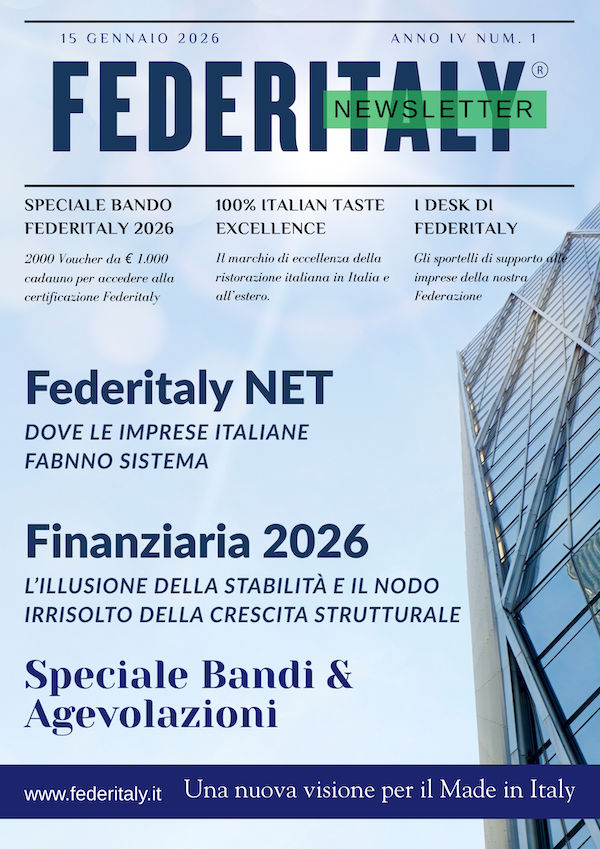 15 GENNAIO 2026

ANNO IV NUM. 1

FEDERITALY®

NEWSLETTER

SPECIALE BANDO FEDERITALY 2026

2000 Voucher da € 1.000 cadauno per accedere alla certificazione Federitaly

100% ITALIAN TASTE EXCELLENCE

Il marchio di eccellenza della ristorazione italiana in Italia e all'estero.

I DESK DI FEDERITALY

Gli sportelli di supporto alle imprese della nostra Federazione

Federitaly NET

DOVE LE IMPRESE ITALIANE FABNNO SISTEMA

Finanziaria 2026

L'ILLUSIONE DELLA STABILITÀ E IL NODO IRRISOLTO DELLA CRESCITA STRUTTURALE

Speciale Bandi & Agevolazioni

www.federitaly.it

Una nuova visione per il Made in Italy